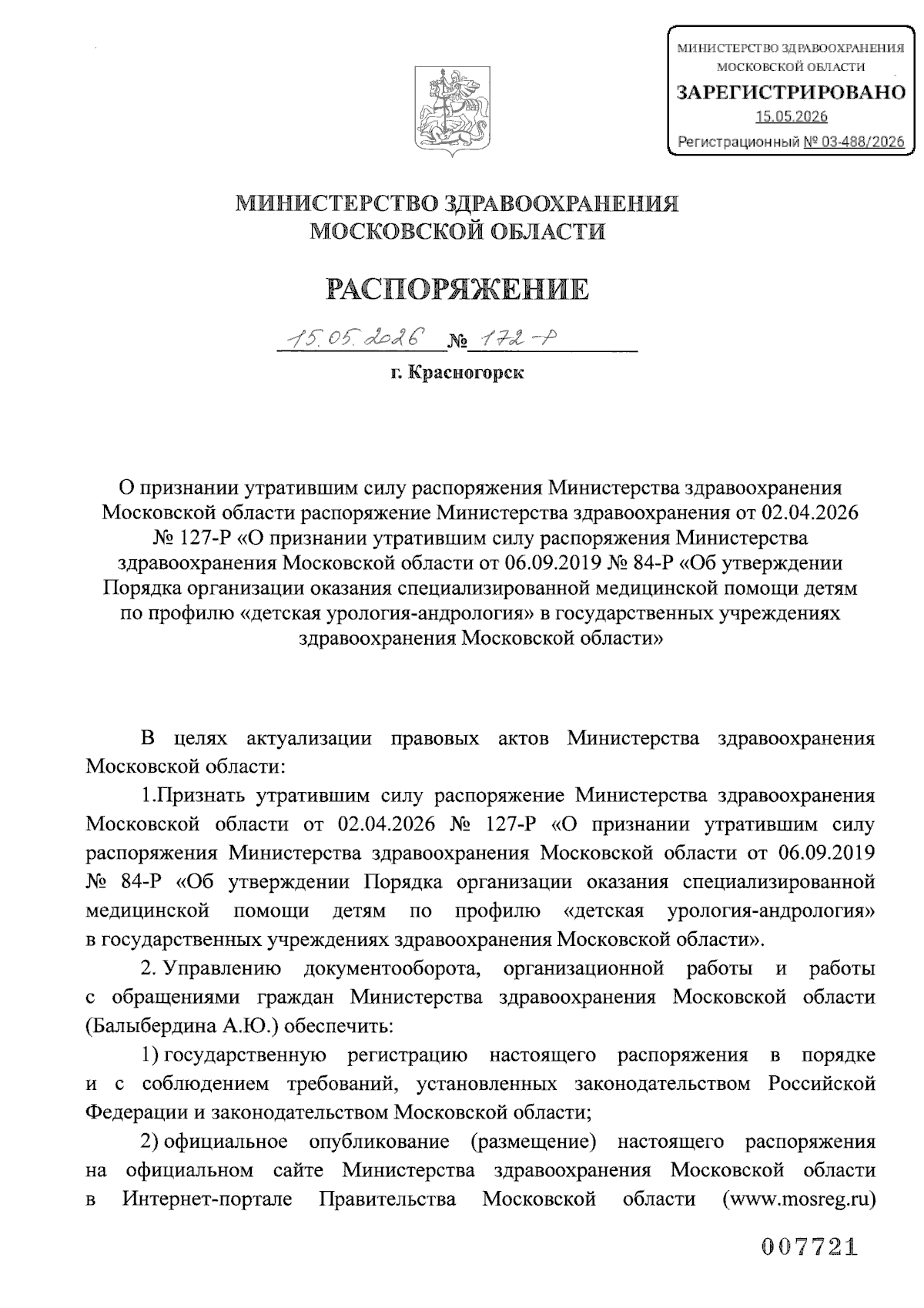 МИНИСТЕРСТВО ЗДРАВООХРАНЕНИЯ МОСКОВСКОЙ ОБЛАСТИ
ЗАРЕГИСТРИРОВАНО
15.05.2026
Регистрационный № 03-488/2026

МИНИСТЕРСТВО ЗДРАВООХРАНЕНИЯ
МОСКОВСКОЙ ОБЛАСТИ

РАСПОРЯЖЕНИЕ

15.05.2026 № 172-Р

г. Красногорск

О признании утратившим силу распоряжения Министерства здравоохранения Московской области распоряжение Министерства здравоохранения от 02.04.2026 № 127-Р «О признании утратившим силу распоряжения Министерства здравоохранения Московской области от 06.09.2019 № 84-Р «Об утверждении Порядка организации оказания специализированной медицинской помощи детям по профилю «детская урология-андрология» в государственных учреждениях здравоохранения Московской области»

В целях актуализации правовых актов Министерства здравоохранения Московской области:

1.Признать утратившим силу распоряжение Министерства здравоохранения Московской области от 02.04.2026 № 127-Р «О признании утратившим силу распоряжения Министерства здравоохранения Московской области от 06.09.2019 № 84-Р «Об утверждении Порядка организации оказания специализированной медицинской помощи детям по профилю «детская урология-андрология» в государственных учреждениях здравоохранения Московской области».

2. Управлению документооборота, организационной работы и работы с обращениями граждан Министерства здравоохранения Московской области (Балыбердина А.Ю.) обеспечить:

1) государственную регистрацию настоящего распоряжения в порядке и с соблюдением требований, установленных законодательством Российской Федерации и законодательством Московской области;

2) официальное опубликование (размещение) настоящего распоряжения на официальном сайте Министерства здравоохранения Московской области в Интернет-портале Правительства Московской области (www.mosreg.ru)

007721